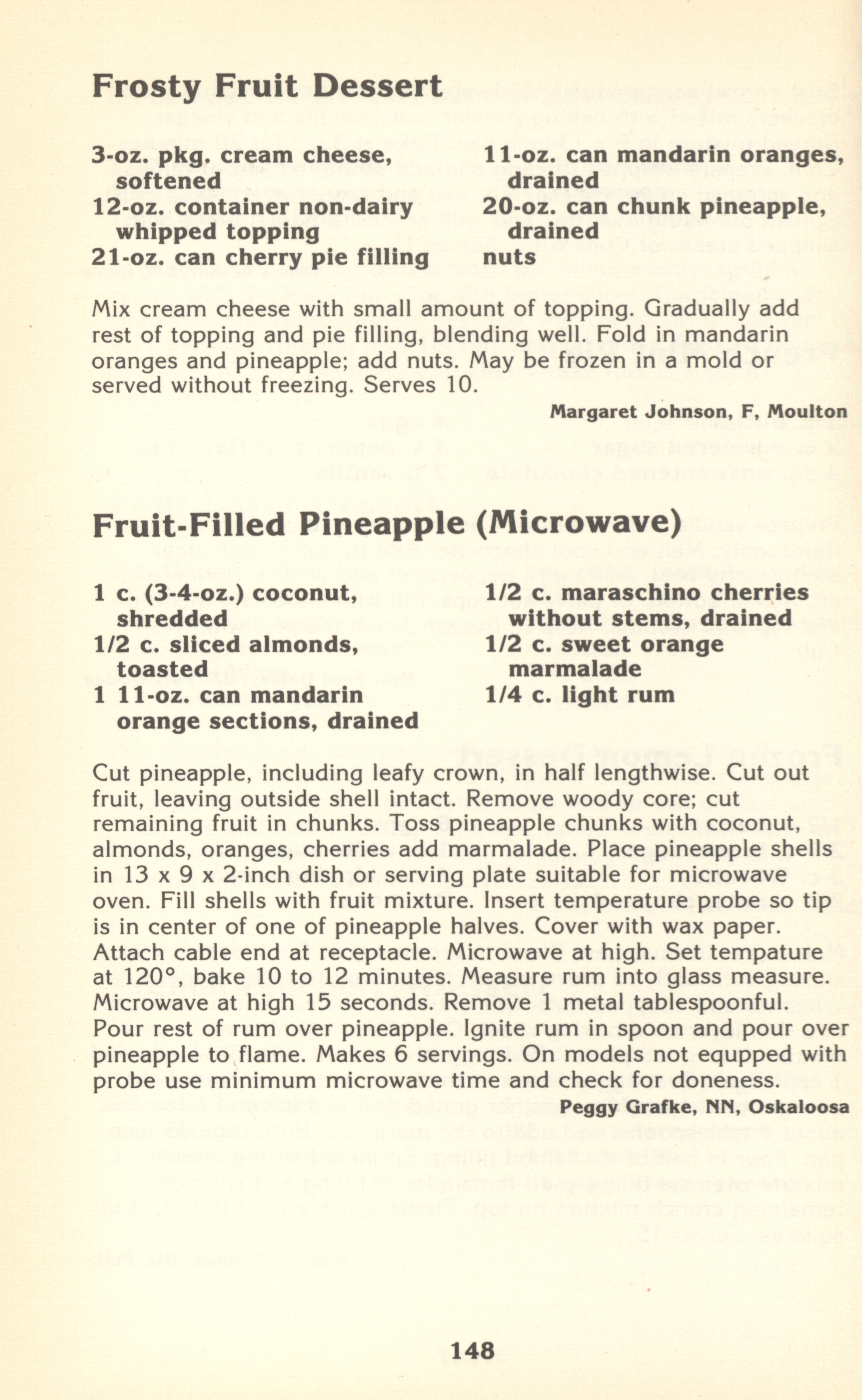 Frosty Fruit Dessert

3-oz. pkg. cream cheese, softened
12-oz. container non-dairy whipped topping
21-oz. can cherry pie filling

11-oz. can mandarin oranges, drained
20-oz. can chunk pineapple, drained
nuts

Mix cream cheese with small amount of topping. Gradually add rest of topping and pie filling, blending well. Fold in mandarin oranges and pineapple; add nuts. May be frozen in a mold or served without freezing. Serves 10.

Margaret Johnson, F, Moulton

Fruit-Filled Pineapple (Microwave)

1 c. (3-4-oz.) coconut, shredded
1/2 c. sliced almonds, toasted
1 11-oz. can mandarin orange sections, drained

1/2 c. maraschino cherries without stems, drained
1/2 c. sweet orange marmalade
1/4 c. light rum

Cut pineapple, including leafy crown, in half lengthwise. Cut out fruit, leaving outside shell intact. Remove woody core; cut remaining fruit in chunks. Toss pineapple chunks with coconut, almonds, oranges, cherries add marmalade. Place pineapple shells in 13 x 9 x 2-inch dish or serving plate suitable for microwave oven. Fill shells with fruit mixture. Insert temperature probe so tip is in center of one of pineapple halves. Cover with wax paper. Attach cable end at receptacle. Microwave at high. Set tempature at 120°, bake 10 to 12 minutes. Measure rum into glass measure. Microwave at high 15 seconds. Remove 1 metal tablespoonful. Pour rest of rum over pineapple. Ignite rum in spoon and pour over pineapple to flame. Makes 6 servings. On models not equpped with probe use minimum microwave time and check for doneness.

Peggy Grafke, NN, Oskaloosa

148